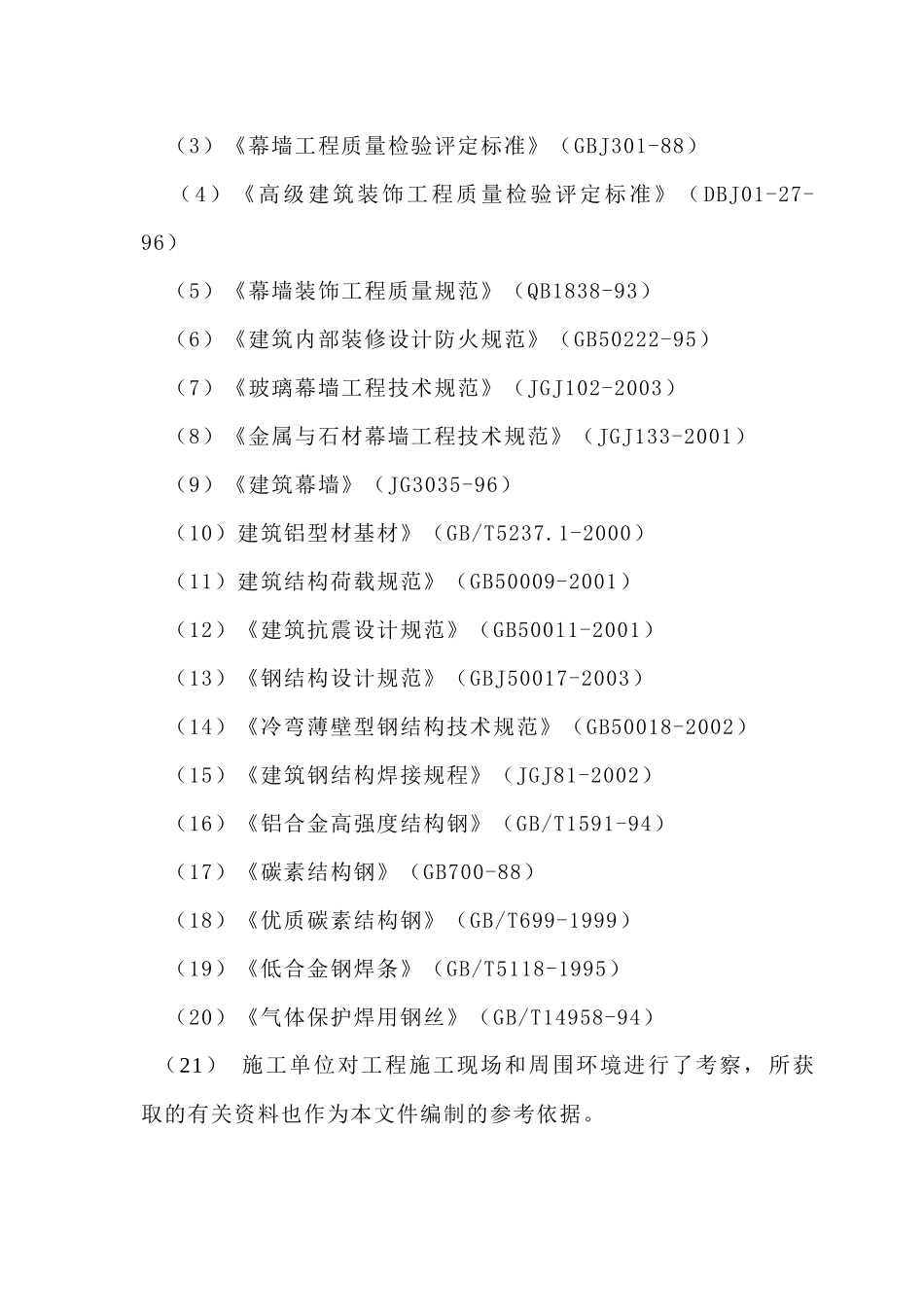 （3）《幕墙工程质量检验评定标准》（GBJ301-88）

（4）《高级建筑装饰工程质量检验评定标准》（DBJ01-27-96）

（5）《幕墙装饰工程质量规范》（QB1838-93）

（6）《建筑内部装修设计防火规范》（GB50222-95）

（7）《玻璃幕墙工程技术规范》（JGJ102-2003）

（8）《金属与石材幕墙工程技术规范》（JGJ133-2001）

（9）《建筑幕墙》（JG3035-96）

（10）建筑铝型材基材》（GB/T5237.1-2000）

（11）建筑结构荷载规范》（GB50009-2001）

（12）《建筑抗震设计规范》（GB50011-2001）

（13）《钢结构设计规范》（GBJ50017-2003）

（14）《冷弯薄壁型钢结构技术规范》（GB50018-2002）

（15）《建筑钢结构焊接规程》（JGJ81-2002）

（16）《铝合金高强度结构钢》（GB/T1591-94）

（17）《碳素结构钢》（GB700-88）

（18）《优质碳素结构钢》（GB/T699-1999）

（19）《低合金钢焊条》（GB/T5118-1995）

（20）《气体保护焊用钢丝》（GB/T14958-94）

（21） 施工单位对工程施工现场和周围环境进行了考察，所获取的有关资料也作为本文件编制的参考依据。